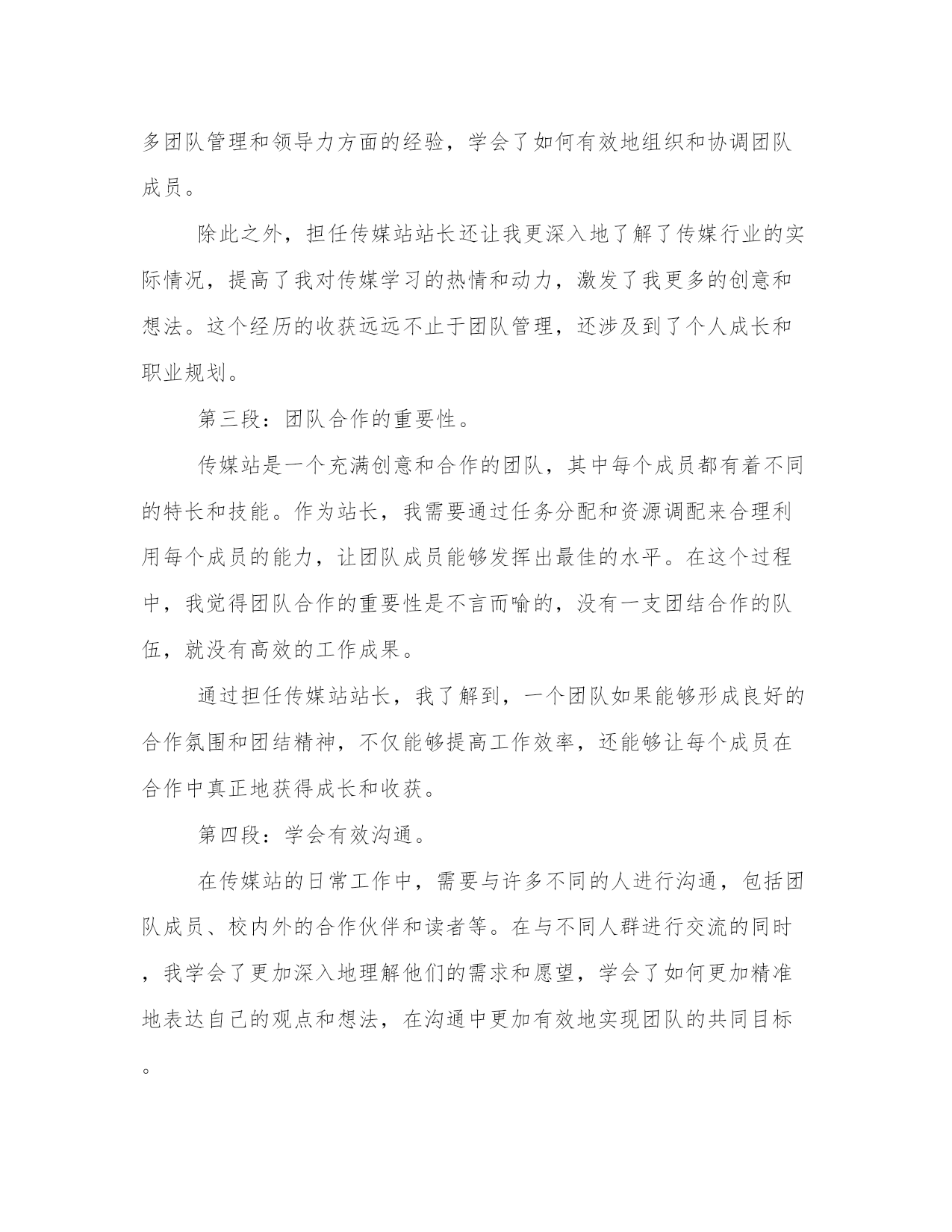 多团队管理和领导力方面的经验，学会了如何有效地组织和协调团队成员。

除此之外，担任传媒站站长还让我更深入地了解了传媒行业的实际情况，提高了我对传媒学习的热情和动力，激发了我更多的创意和想法。这个经历的收获远远不止于团队管理，还涉及到了个人成长和职业规划。

第三段：团队合作的重要性。

传媒站是一个充满创意和合作的团队，其中每个成员都有着不同的特长和技能。作为站长，我需要通过任务分配和资源调配来合理利用每个成员的能力，让团队成员能够发挥出最佳的水平。在这个过程中，我觉得团队合作的重要性是不言而喻的，没有一支团结合作的队伍，就没有高效的工作成果。

通过担任传媒站站长，我了解到，一个团队如果能够形成良好的合作氛围和团结精神，不仅能够提高工作效率，还能够让每个成员在合作中真正地获得成长和收获。

第四段：学会有效沟通。

在传媒站的日常工作中，需要与许多不同的人进行沟通，包括团队成员、校内外的合作伙伴和读者等。在与不同人群进行交流的同时，我学会了更加深入地理解他们的需求和愿望，学会了如何更加精准地表达自己的观点和想法，在沟通中更加有效地实现团队的共同目标。